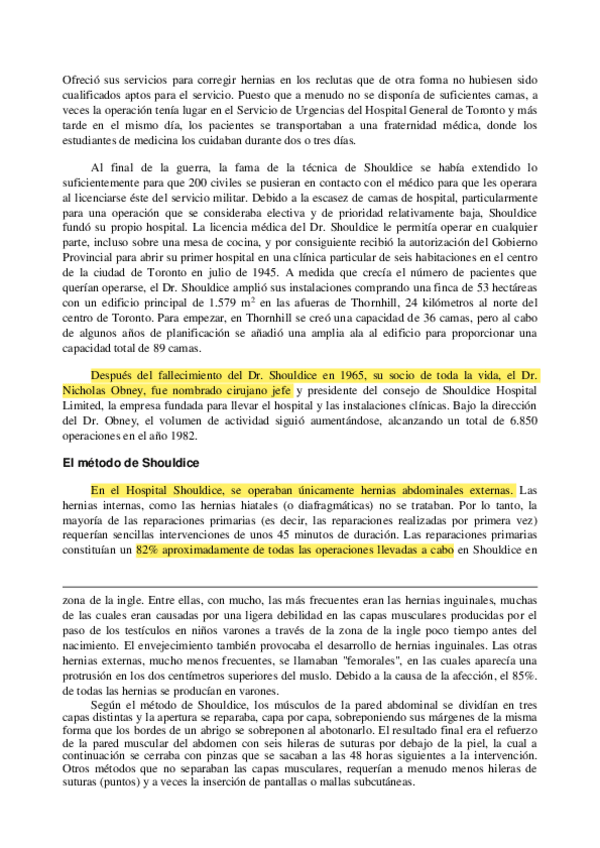 Ofreció sus servicios para corregir hernias en los reclutas que de otra forma no hubiesen sido cualificados aptos para el servicio. Puesto que a menudo no se disponía de suficientes camas, a veces la operación tenía lugar en el Servicio de Urgencias del Hospital General de Toronto y más tarde en el mismo día, los pacientes se transportaban a una fraternidad médica, donde los estudiantes de medicina los cuidaban durante dos o tres días.

Al final de la guerra, la fama de la técnica de Shouldice se había extendido lo suficientemente para que 200 civiles se pusieran en contacto con el médico para que les operara al licenciarse éste del servicio militar. Debido a la escasez de camas de hospital, particularmente para una operación que se consideraba electiva y de prioridad relativamente baja, Shouldice fundó su propio hospital. La licencia médica del Dr. Shouldice le permitía operar en cualquier parte, incluso sobre una mesa de cocina, y por consiguiente recibió la autorización del Gobierno Provincial para abrir su primer hospital en una clínica particular de seis habitaciones en el centro de la ciudad de Toronto en julio de 1945. A medida que crecía el número de pacientes que querían operarse, el Dr. Shouldice amplió sus instalaciones comprando una finca de 53 hectáreas con un edificio principal de 1.579 $m^2$ en las afueras de Thornhill, 24 kilómetros al norte del centro de Toronto. Para empezar, en Thornhill se creó una capacidad de 36 camas, pero al cabo de algunos años de planificación se añadió una amplia ala al edificio para proporcionar una capacidad total de 89 camas.

Después del fallecimiento del Dr. Shouldice en 1965, su socio de toda la vida, el Dr. Nicholas Obney, fue nombrado cirujano jefe y presidente del consejo de Shouldice Hospital Limited, la empresa fundada para llevar el hospital y las instalaciones clínicas. Bajo la dirección del Dr. Obney, el volumen de actividad siguió aumentándose, alcanzando un total de 6.850 operaciones en el año 1982.

El método de Shouldice

En el Hospital Shouldice, se operaban únicamente hernias abdominales externas. Las hernias internas, como las hernias hiatales (o diafragmáticas) no se trataban. Por lo tanto, la mayoría de las reparaciones primarias (es decir, las reparaciones realizadas por primera vez) requerían sencillas intervenciones de unos 45 minutos de duración. Las reparaciones primarias constituían un 82% aproximadamente de todas las operaciones llevadas a cabo en Shouldice en

zona de la ingle. Entre ellas, con mucho, las más frecuentes eran las hernias inguinales, muchas de las cuales eran causadas por una ligera debilidad en las capas musculares producidas por el paso de los testículos en niños varones a través de la zona de la ingle poco tiempo antes del nacimiento. El envejecimiento también provocaba el desarrollo de hernias inguinales. Las otras hernias externas, mucho menos frecuentes, se llamaban "femorales", en las cuales aparecía una protrusión en los dos centímetros superiores del muslo. Debido a la causa de la afección, el 85%. de todas las hernias se producían en varones.

Según el método de Shouldice, los músculos de la pared abdominal se dividían en tres capas distintas y la apertura se reparaba, capa por capa, sobreponiendo sus márgenes de la misma forma que los bordes de un abrigo se sobreponen al abotonarlo. El resultado final era el refuerzo de la pared muscular del abdomen con seis hileras de suturas por debajo de la piel, la cual a continuación se cerraba con pinzas que se sacaban a las 48 horas siguientes a la intervención. Otros métodos que no separaban las capas musculares, requerían a menudo menos hileras de suturas (puntos) y a veces la inserción de pantallas o mallas subcutáneas.